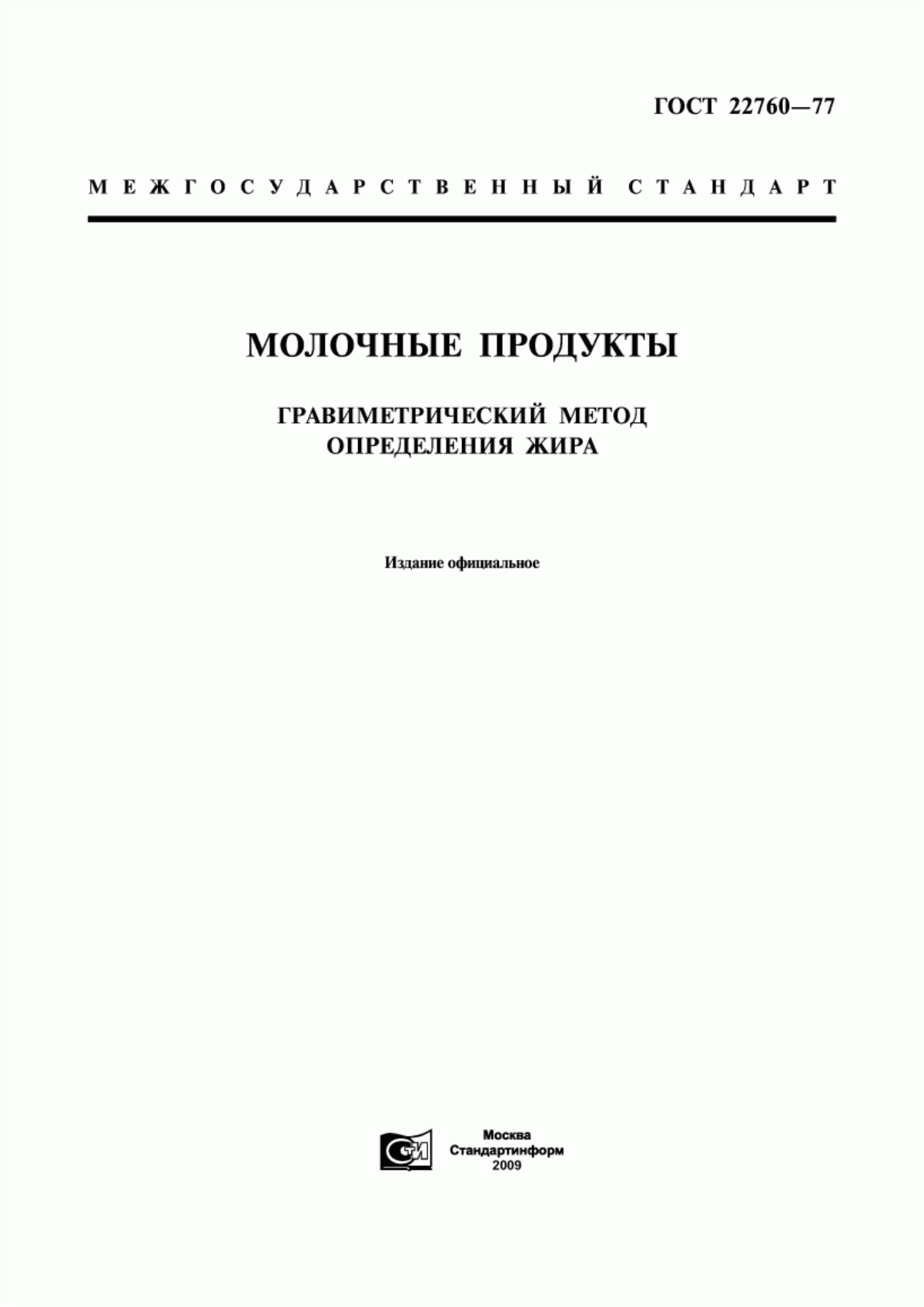 ГОСТ 22760—77

МЕЖГОСУДАРСТВЕННЫЙ СТАНДАРТ

МОЛОЧНЫЕ ПРОДУКТЫ

ГРАВИМЕТРИЧЕСКИЙ МЕТОД ОПРЕДЕЛЕНИЯ ЖИРА

Издание официальное

СИ

Москва
Стандартинформ
2009